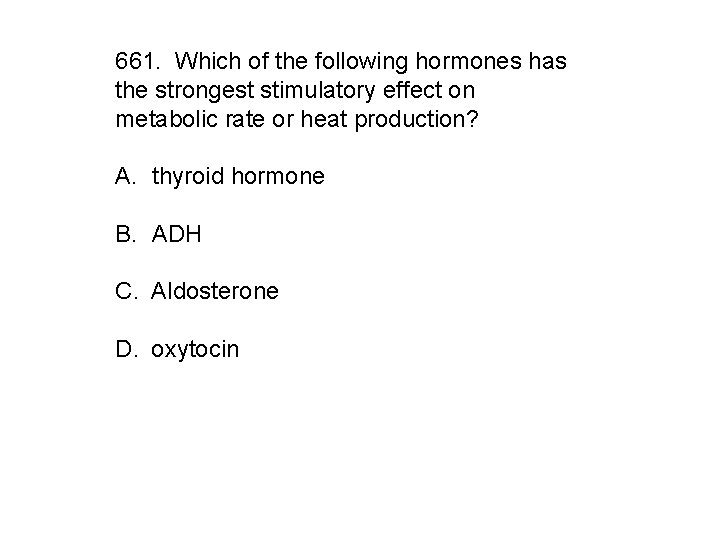 661. Which of the following hormones has the strongest stimulatory effect on metabolic rate or heat production?

A. thyroid hormone

B. ADH

C. Aldosterone

D. oxytocin